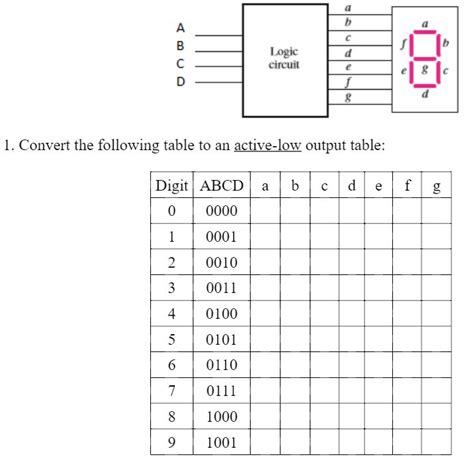 A
B
C
D

Logic circuit

a
b
c
d
e
f
g

a
f
b
g
e
c
d

1. Convert the following table to an active-low output table:

| Digit | ABCD | a | b | c | d | e | f | g |
|---|---|---|---|---|---|---|---|---|
| 0 | 0000 | | | | | | | |
| 1 | 0001 | | | | | | | |
| 2 | 0010 | | | | | | | |
| 3 | 0011 | | | | | | | |
| 4 | 0100 | | | | | | | |
| 5 | 0101 | | | | | | | |
| 6 | 0110 | | | | | | | |
| 7 | 0111 | | | | | | | |
| 8 | 1000 | | | | | | | |
| 9 | 1001 | | | | | | | |